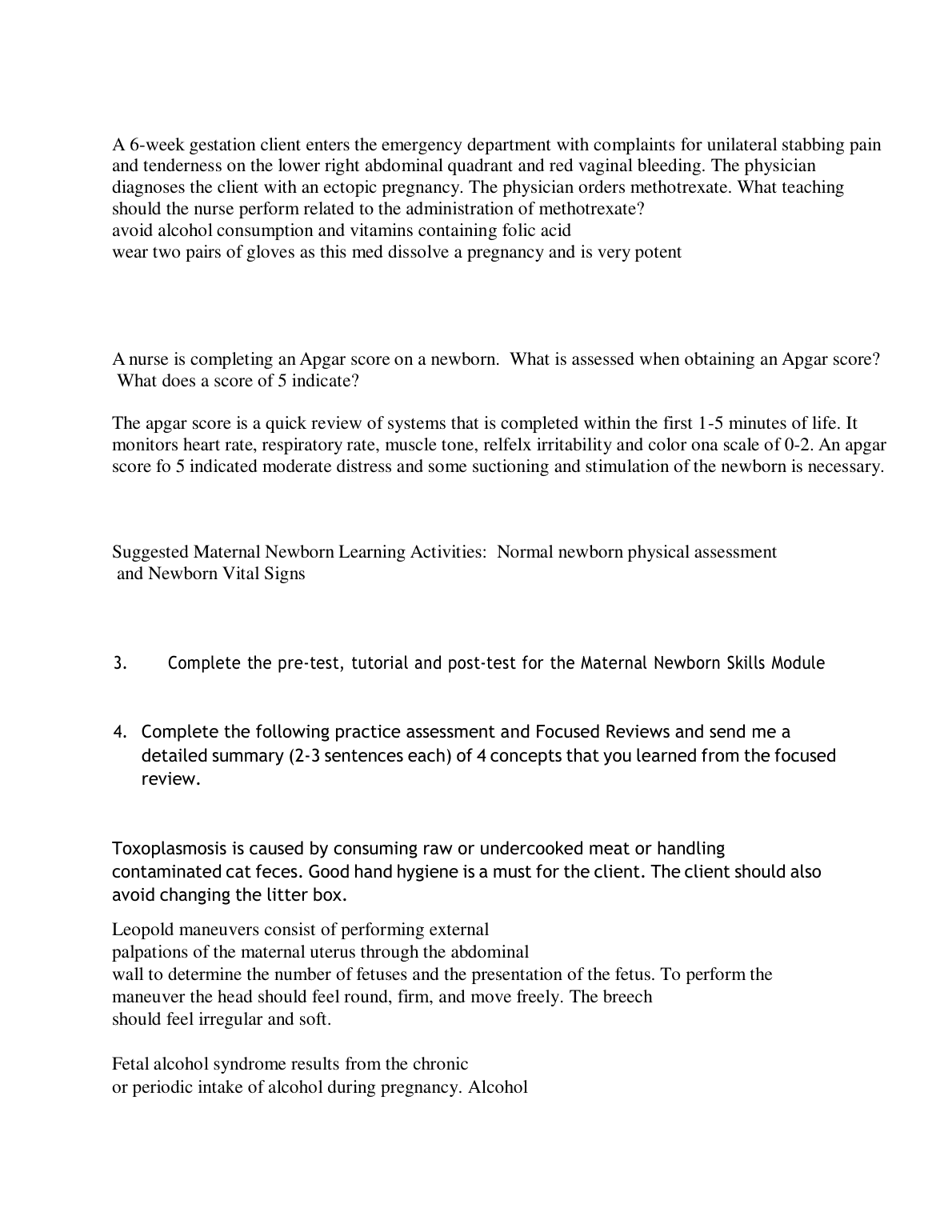 A 6-week gestation client enters the emergency department with complaints for unilateral stabbing pain and tenderness on the lower right abdominal quadrant and red vaginal bleeding. The physician diagnoses the client with an ectopic pregnancy. The physician orders methotrexate. What teaching should the nurse perform related to the administration of methotrexate?
avoid alcohol consumption and vitamins containing folic acid
wear two pairs of gloves as this med dissolve a pregnancy and is very potent

A nurse is completing an Apgar score on a newborn. What is assessed when obtaining an Apgar score? What does a score of 5 indicate?

The apgar score is a quick review of systems that is completed within the first 1-5 minutes of life. It monitors heart rate, respiratory rate, muscle tone, relfelx irritability and color ona scale of 0-2. An apgar score fo 5 indicated moderate distress and some suctioning and stimulation of the newborn is necessary.

Suggested Maternal Newborn Learning Activities: Normal newborn physical assessment and Newborn Vital Signs

3. Complete the pre-test, tutorial and post-test for the Maternal Newborn Skills Module

4. Complete the following practice assessment and Focused Reviews and send me a detailed summary (2-3 sentences each) of 4 concepts that you learned from the focused review.

Toxoplasmosis is caused by consuming raw or undercooked meat or handling contaminated cat feces. Good hand hygiene is a must for the client. The client should also avoid changing the litter box.

Leopold maneuvers consist of performing external palpations of the maternal uterus through the abdominal wall to determine the number of fetuses and the presentation of the fetus. To perform the maneuver the head should feel round, firm, and move freely. The breech should feel irregular and soft.

Fetal alcohol syndrome results from the chronic or periodic intake of alcohol during pregnancy. Alcohol